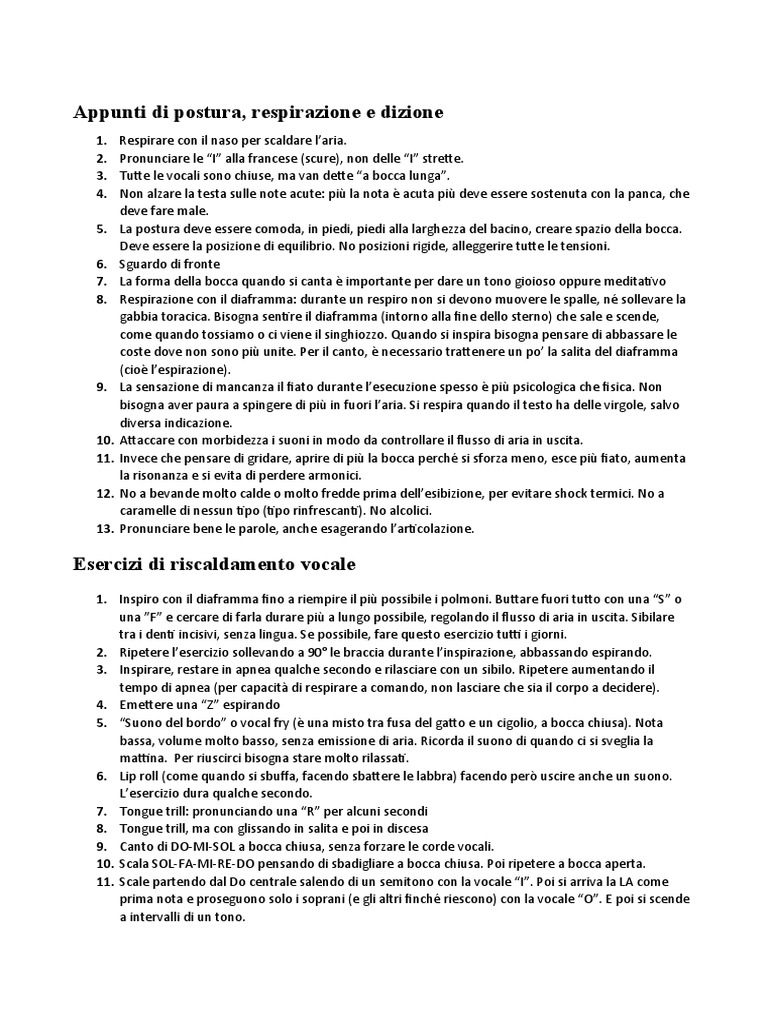 Appunti di postura, respirazione e dizione

1. Respirare con il naso per scaldare l'aria.
2. Pronunciare le "I" alla francese (scure), non delle "I" strette.
3. Tutte le vocali sono chiuse, ma van dette "a bocca lunga".
4. Non alzare la testa sulle note acute: più la nota è acuta più deve essere sostenuta con la panca, che deve fare male.
5. La postura deve essere comoda, in piedi, piedi alla larghezza del bacino, creare spazio della bocca. Deve essere la posizione di equilibrio. No posizioni rigide, alleggerire tutte le tensioni.
6. Sguardo di fronte
7. La forma della bocca quando si canta è importante per dare un tono gioioso oppure meditativo
8. Respirazione con il diaframma: durante un respiro non si devono muovere le spalle, né sollevare la gabbia toracica. Bisogna sentire il diaframma (intorno alla fine dello sterno) che sale e scende, come quando tossiamo o ci viene il singhiozzo. Quando si inspira bisogna pensare di abbassare le coste dove non sono più unite. Per il canto, è necessario trattenere un po' la salita del diaframma (cioè l'espirazione).
9. La sensazione di mancanza il fiato durante l'esecuzione spesso è più psicologica che fisica. Non bisogna aver paura a spingere di più in fuori l'aria. Si respira quando il testo ha delle virgole, salvo diversa indicazione.
10. Attaccare con morbidezza i suoni in modo da controllare il flusso di aria in uscita.
11. Invece che pensare di gridare, aprire di più la bocca perché si sforza meno, esce più fiato, aumenta la risonanza e si evita di perdere armonici.
12. No a bevande molto calde o molto fredde prima dell'esibizione, per evitare shock termici. No a caramelle di nessun tipo (tipo rinfrescanti). No alcolici.
13. Pronunciare bene le parole, anche esagerando l'articolazione.

Esercizi di riscaldamento vocale

1. Inspiro con il diaframma fino a riempire il più possibile i polmoni. Buttare fuori tutto con una "S" o una "F" e cercare di farla durare più a lungo possibile, regolando il flusso di aria in uscita. Sibilare tra i denti incisivi, senza lingua. Se possibile, fare questo esercizio tutti i giorni.
2. Ripetere l'esercizio sollevando a 90° le braccia durante l'inspirazione, abbassando espirando.
3. Inspirare, restare in apnea qualche secondo e rilasciare con un sibilo. Ripetere aumentando il tempo di apnea (per capacità di respirare a comando, non lasciare che sia il corpo a decidere).
4. Emettere una "Z" espirando
5. "Suono del bordo" o vocal fry (è una misto tra fusa del gatto e un cigolio, a bocca chiusa). Nota bassa, volume molto basso, senza emissione di aria. Ricorda il suono di quando ci si sveglia la mattina. Per riuscirci bisogna stare molto rilassati.
6. Lip roll (come quando si sbuffa, facendo sbattere le labbra) facendo però uscire anche un suono. L'esercizio dura qualche secondo.
7. Tongue trill: pronunciando una "R" per alcuni secondi
8. Tongue trill, ma con glissando in salita e poi in discesa
9. Canto di DO-MI-SOL a bocca chiusa, senza forzare le corde vocali.
10. Scala SOL-FA-MI-RE-DO pensando di sbadigliare a bocca chiusa. Poi ripetere a bocca aperta.
11. Scale partendo dal Do centrale salendo di un semitono con la vocale "I". Poi si arriva la LA come prima nota e proseguono solo i soprani (e gli altri finché riescono) con la vocale "O". E poi si scende a intervalli di un tono.